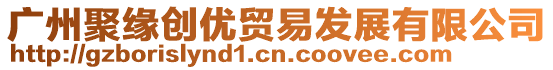 广州聚缘创优贸易发展有限公司
http://gzborislynd1.cn.coovee.com